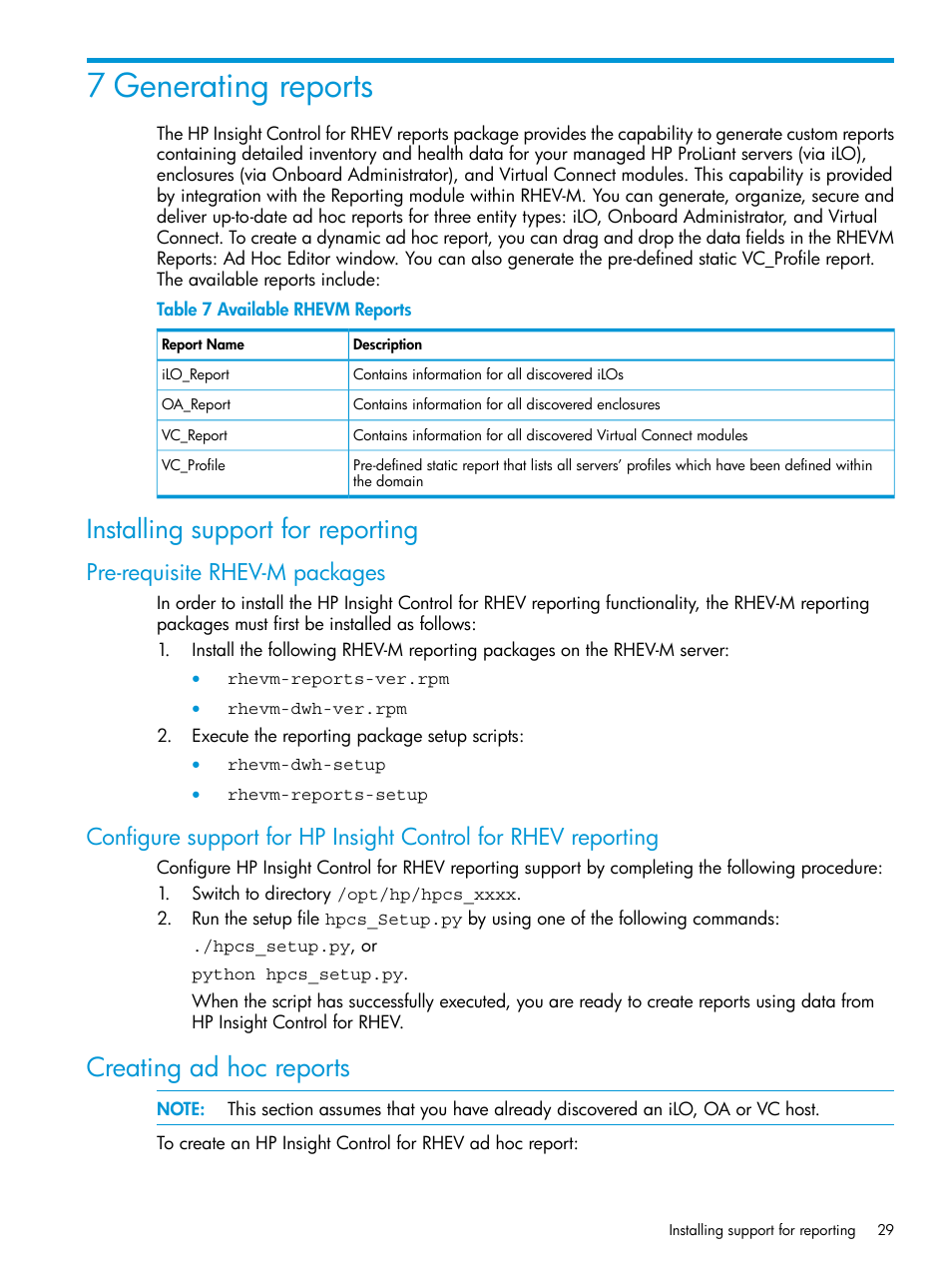 7 Generating reports

The HP Insight Control for RHEV reports package provides the capability to generate custom reports containing detailed inventory and health data for your managed HP ProLiant servers (via iLO), enclosures (via Onboard Administrator), and Virtual Connect modules. This capability is provided by integration with the Reporting module within RHEV-M. You can generate, organize, secure and deliver up-to-date ad hoc reports for three entity types: iLO, Onboard Administrator, and Virtual Connect. To create a dynamic ad hoc report, you can drag and drop the data fields in the RHEVM Reports: Ad Hoc Editor window. You can also generate the pre-defined static VC_Profile report. The available reports include:

Table 7 Available RHEVM Reports

| Report Name | Description |
|---|---|
| iLO_Report | Contains information for all discovered iLOs |
| OA_Report | Contains information for all discovered enclosures |
| VC_Report | Contains information for all discovered Virtual Connect modules |
| VC_Profile | Pre-defined static report that lists all servers' profiles which have been defined within the domain |

Installing support for reporting

Pre-requisite RHEV-M packages

In order to install the HP Insight Control for RHEV reporting functionality, the RHEV-M reporting packages must first be installed as follows:

1. Install the following RHEV-M reporting packages on the RHEV-M server:
• rhevm-reports-ver.rpm
• rhevm-dwh-ver.rpm
2. Execute the reporting package setup scripts:
• rhevm-dwh-setup
• rhevm-reports-setup

Configure support for HP Insight Control for RHEV reporting

Configure HP Insight Control for RHEV reporting support by completing the following procedure:

1. Switch to directory /opt/hp/hpcs_xxxx.
2. Run the setup file hpcs_Setup.py by using one of the following commands:
./hpcs_setup.py, or
python hpcs_setup.py.
When the script has successfully executed, you are ready to create reports using data from HP Insight Control for RHEV.

Creating ad hoc reports

NOTE: This section assumes that you have already discovered an iLO, OA or VC host.

To create an HP Insight Control for RHEV ad hoc report:

Installing support for reporting 29